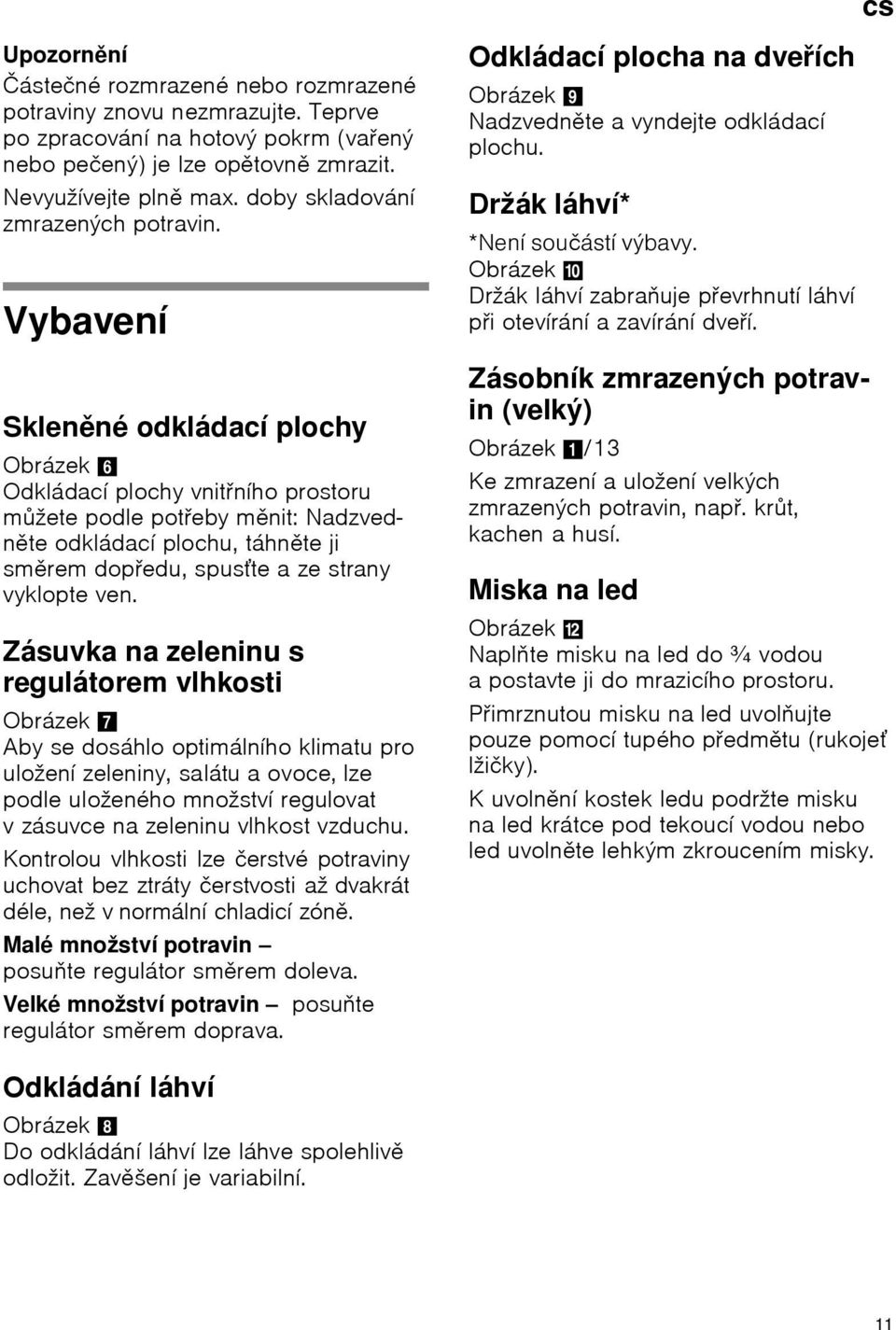 cs

Upozornění
Částečné rozmrazené nebo rozmrazené potraviny znovu nezmrazujte. Teprve po zpracování na hotový pokrm (vařený nebo pečený) je lze opětovně zmrazit.
Nevyužívejte plně max. doby skladování zmrazených potravin.

Vybavení

Skleněné odkládací plochy
Obrázek 6
Odkládací plochy vnitřního prostoru můžete podle potřeby měnit: Nadzvedněte odkládací plochu, táhněte ji směrem dopředu, spusťte a ze strany vyklopte ven.

Zásuvka na zeleninu s regulátorem vlhkosti
Obrázek 7
Aby se dosáhlo optimálního klimatu pro uložení zeleniny, salátu a ovoce, lze podle uloženého množství regulovat v zásuvce na zeleninu vlhkost vzduchu.
Kontrolou vlhkosti lze čerstvé potraviny uchovat bez ztráty čerstvosti až dvakrát déle, než v normální chladicí zóně.
Malé množství potravin – posuňte regulátor směrem doleva.
Velké množství potravin – posuňte regulátor směrem doprava.

Odkládání láhví
Obrázek 8
Do odkládání láhví lze láhve spolehlivě odložit. Zavěšení je variabilní.

Odkládací plocha na dveřích
Obrázek 9
Nadzvedněte a vyndejte odkládací plochu.

Držák láhví*
*Není součástí výbavy.
Obrázek 10
Držák láhví zabraňuje převrhnutí láhví při otevírání a zavírání dveří.

Zásobník zmrazených potravin (velký)
Obrázek 1/13
Ke zmrazení a uložení velkých zmrazených potravin, např. krůt, kachen a husí.

Miska na led
Obrázek 12
Naplňte misku na led do ¾ vodou a postavte ji do mrazicího prostoru.
Přimrznutou misku na led uvolňujte pouze pomocí tupého předmětu (rukojeť lžičky).
K uvolnění kostek ledu podržte misku na led krátce pod tekoucí vodou nebo led uvolněte lehkým zkroucením misky.

11